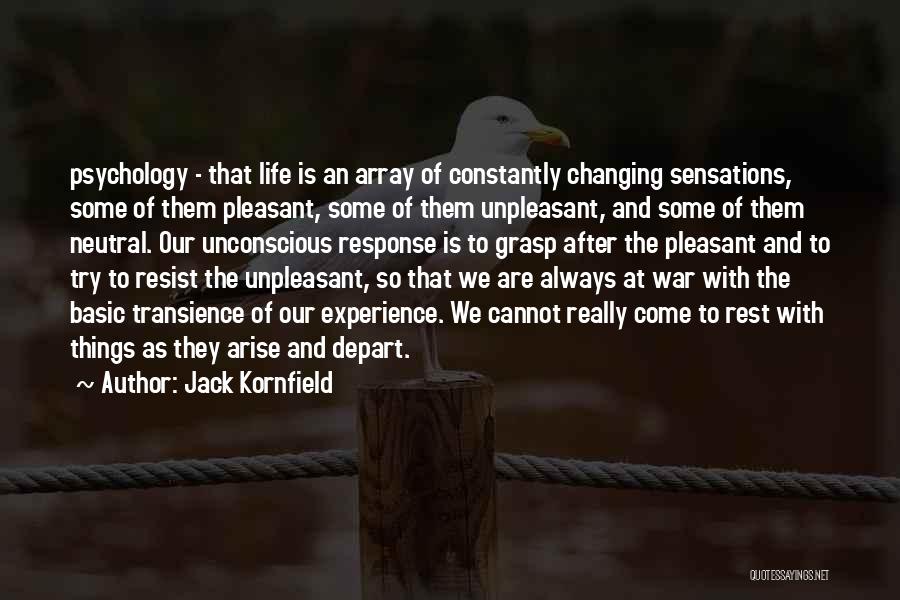 psychology - that life is an array of constantly changing sensations, some of them pleasant, some of them unpleasant, and some of them neutral. Our unconscious response is to grasp after the pleasant and to try to resist the unpleasant, so that we are always at war with the basic transience of our experience. We cannot really come to rest with things as they arise and depart.

~ Author: Jack Kornfield

QUOTESSAYINGS.NET